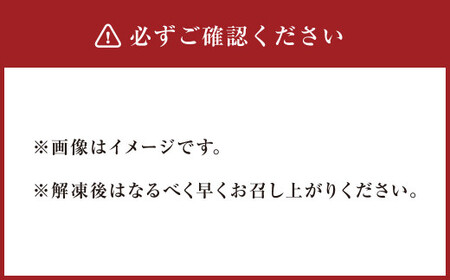 必ずご確認ください

※画像はイメージです。

※解凍後はなるべく早くお召し上がりください。